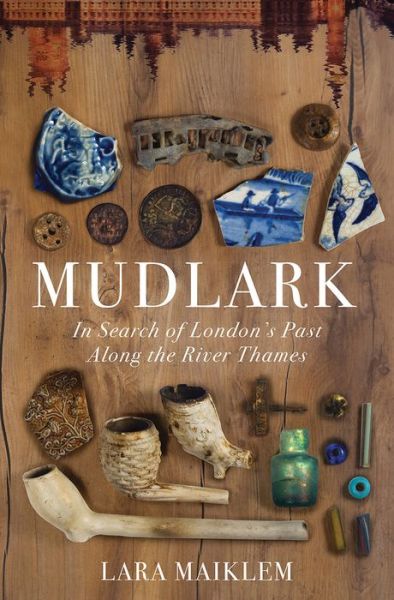 MUDLARK

In Search of London's Past Along the River Thames

LARA MAIKLEM